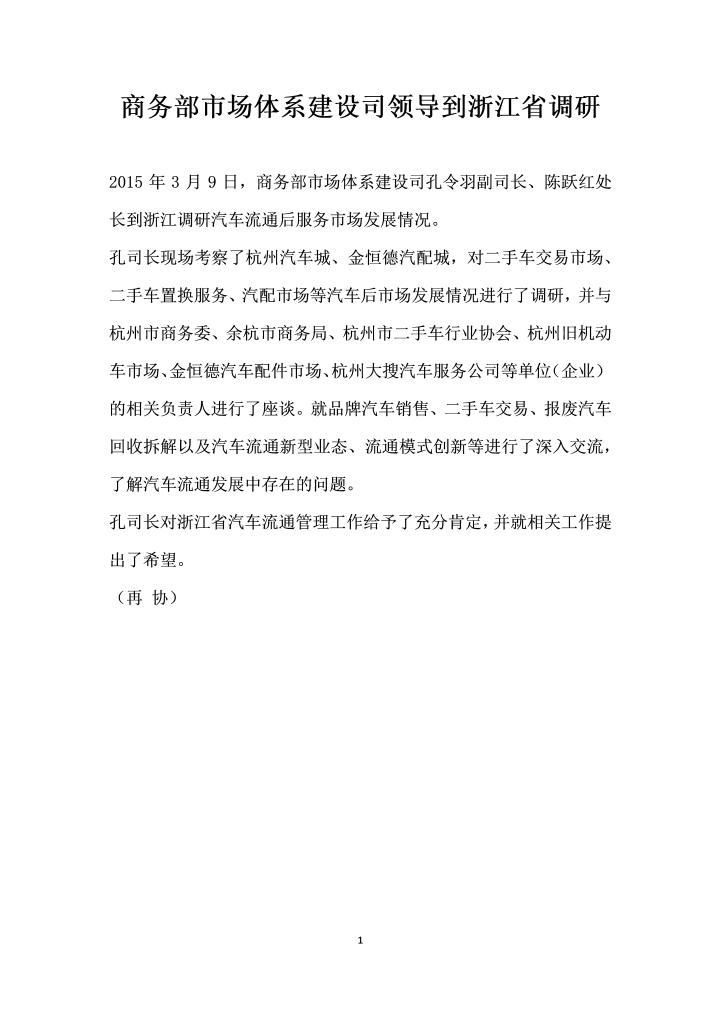 商务部市场体系建设司领导到浙江省调研

2015 年 3 月 9 日，商务部市场体系建设司孔令羽副司长、陈跃红处长到浙江调研汽车流通后服务市场发展情况。

孔司长现场考察了杭州汽车城、金恒德汽配城，对二手车交易市场、二手车置换服务、汽配市场等汽车后市场发展情况进行了调研，并与杭州市商务委、余杭市商务局、杭州市二手车行业协会、杭州旧机动车市场、金恒德汽车配件市场、杭州大搜汽车服务公司等单位（企业）的相关负责人进行了座谈。就品牌汽车销售、二手车交易、报废汽车回收拆解以及汽车流通新型业态、流通模式创新等进行了深入交流，了解汽车流通发展中存在的问题。

孔司长对浙江省汽车流通管理工作给予了充分肯定，并就相关工作提出了希望。

（再 协）

1